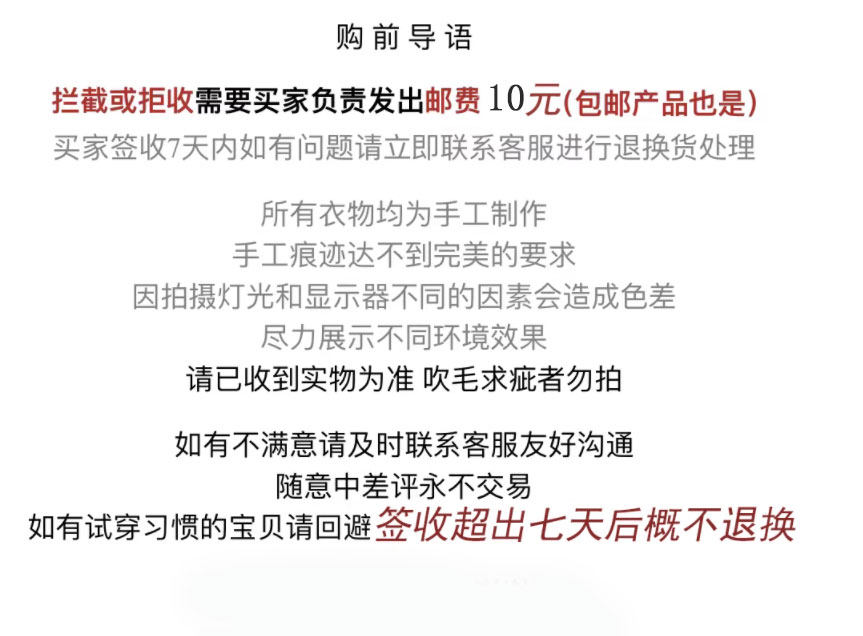 购前导语

拦截或拒收需要买家负责发出邮费10元(包邮产品也是)

买家签收7天内如有问题请立即联系客服进行退换货处理

所有衣物均为手工制作
手工痕迹达不到完美的要求
因拍摄灯光和显示器不同的因素会造成色差
尽力展示不同环境效果
请已收到实物为准 吹毛求疵者勿拍

如有不满意请及时联系客服友好沟通
随意中差评永不交易
如有试穿习惯的宝贝请回避签收超出七天后概不退换